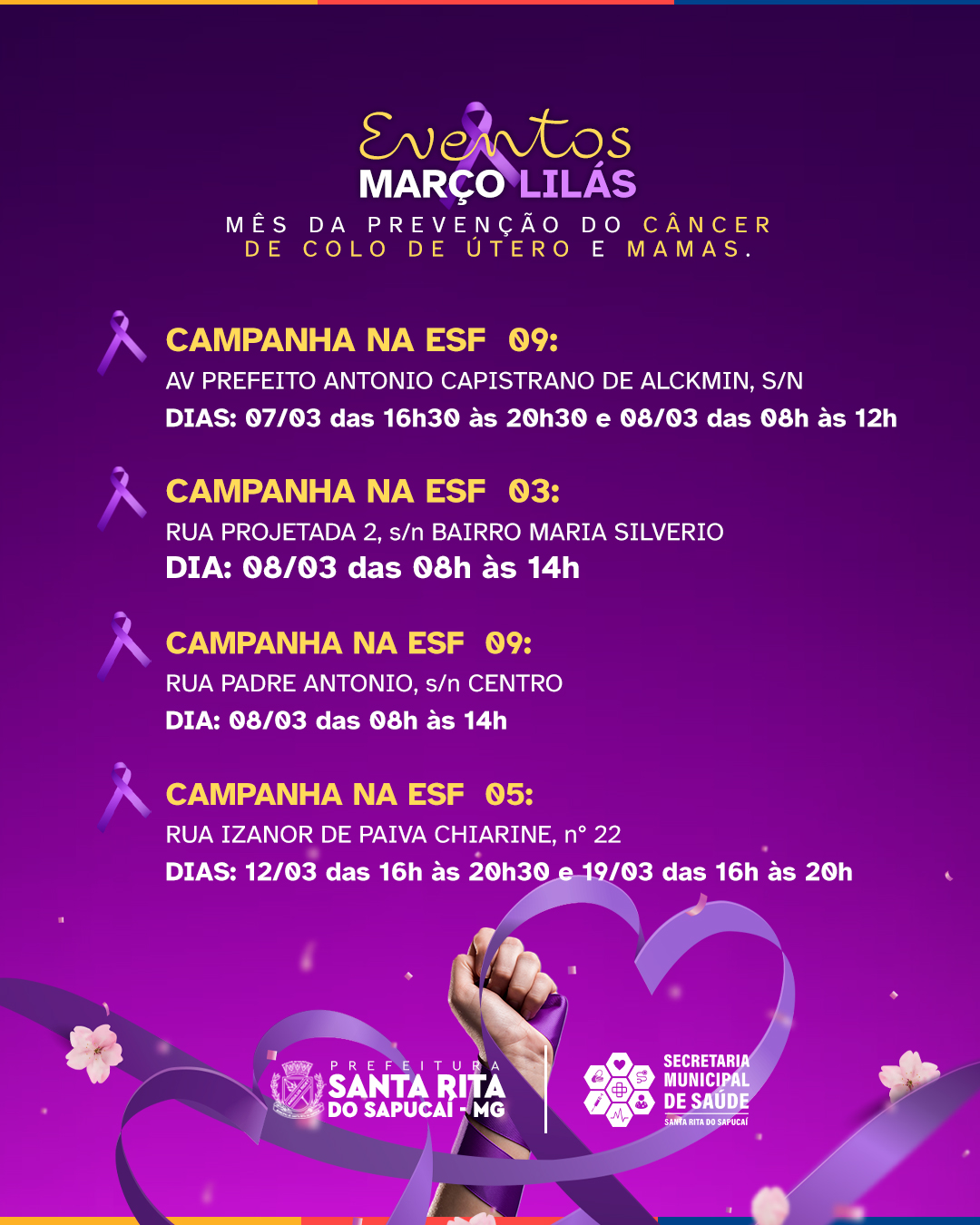 Eventos
MARÇO LILÁS
MÊS DA PREVENÇÃO DO CÂNCER DE COLO DE ÚTERO E MAMAS.

CAMPANHA NA ESF 09:
AV PREFEITO ANTONIO CAPISTRANO DE ALCKMIN, S/N
DIAS: 07/03 das 16h30 às 20h30 e 08/03 das 08h às 12h

CAMPANHA NA ESF 03:
RUA PROJETADA 2, s/n BAIRRO MARIA SILVERIO
DIA: 08/03 das 08h às 14h

CAMPANHA NA ESF 09:
RUA PADRE ANTONIO, s/n CENTRO
DIA: 08/03 das 08h às 14h

CAMPANHA NA ESF 05:
RUA IZANOR DE PAIVA CHIARINE, n° 22
DIAS: 12/03 das 16h às 20h30 e 19/03 das 16h às 20h

PREFEITURA
SANTA RITA
DO SAPUCAÍ - MG

SECRETARIA
MUNICIPAL
DE SAÚDE
SANTA RITA DO SAPUCAÍ